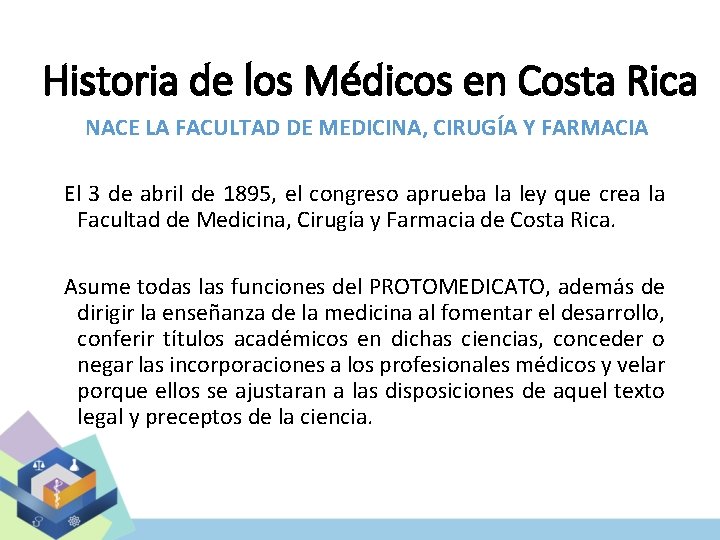 Historia de los Médicos en Costa Rica

NACE LA FACULTAD DE MEDICINA, CIRUGÍA Y FARMACIA

El 3 de abril de 1895, el congreso aprueba la ley que crea la Facultad de Medicina, Cirugía y Farmacia de Costa Rica.

Asume todas las funciones del PROTOMEDICATO, además de dirigir la enseñanza de la medicina al fomentar el desarrollo, conferir títulos académicos en dichas ciencias, conceder o negar las incorporaciones a los profesionales médicos y velar porque ellos se ajustaran a las disposiciones de aquel texto legal y preceptos de la ciencia.